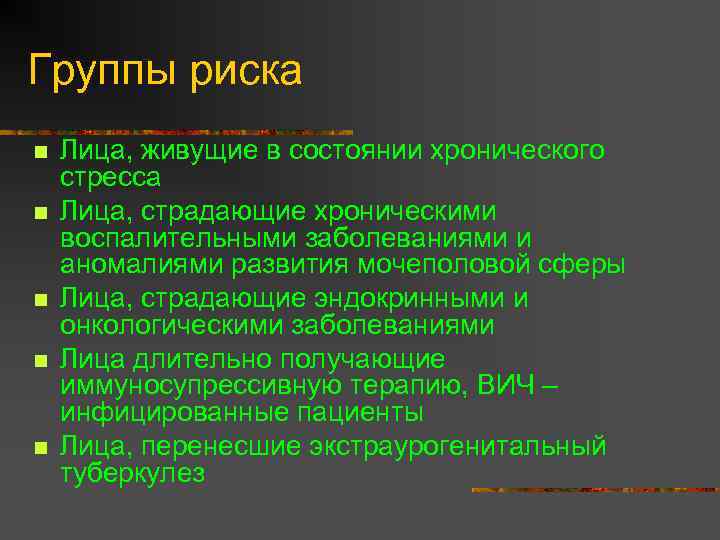 Группы риска

- Лица, живущие в состоянии хронического стресса
- Лица, страдающие хроническими воспалительными заболеваниями и аномалиями развития мочеполовой сферы
- Лица, страдающие эндокринными и онкологическими заболеваниями
- Лица длительно получающие иммуносупрессивную терапию, ВИЧ – инфицированные пациенты
- Лица, перенесшие экстраурогенитальный туберкулез